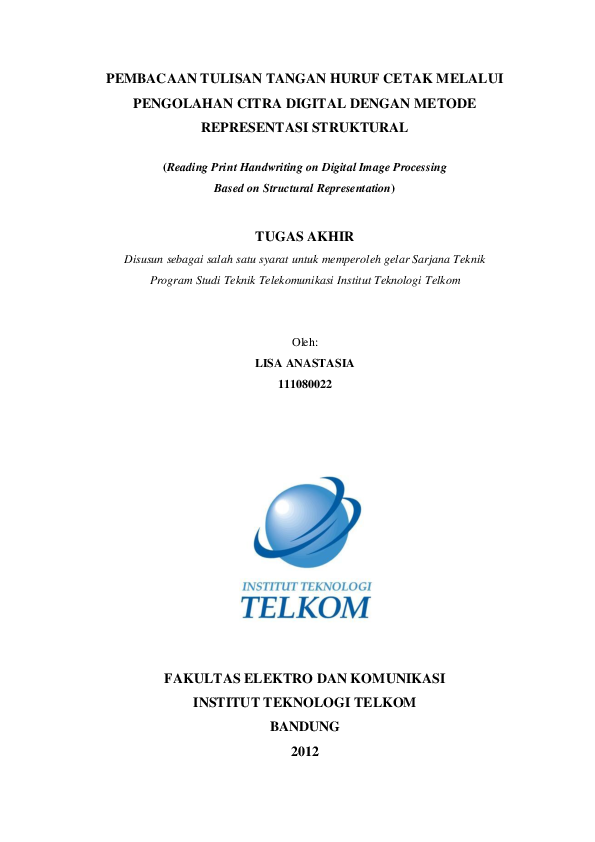 PEMBACAAN TULISAN TANGAN HURUF CETAK MELALUI PENGOLAHAN CITRA DIGITAL DENGAN METODE REPRESENTASI STRUKTURAL

(Reading Print Handwriting on Digital Image Processing Based on Structural Representation)

TUGAS AKHIR

Disusun sebagai salah satu syarat untuk memperoleh gelar Sarjana Teknik Program Studi Teknik Telekomunikasi Institut Teknologi Telkom

Oleh:
LISA ANASTASIA
111080022

INSTITUT TEKNOLOGI
TELKOM

FAKULTAS ELEKTRO DAN KOMUNIKASI
INSTITUT TEKNOLOGI TELKOM
BANDUNG
2012